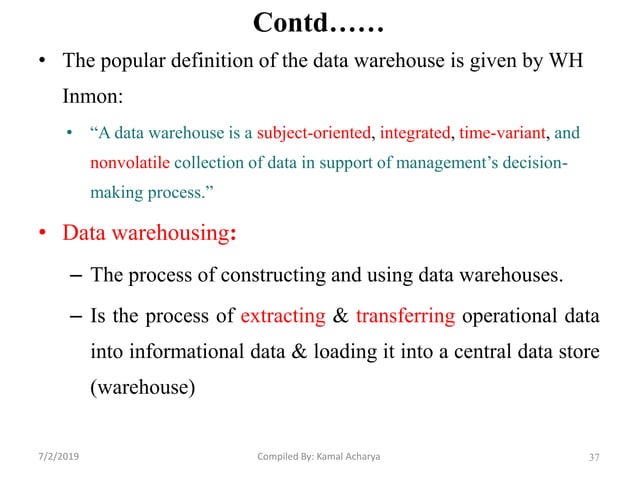 Contd……

• The popular definition of the data warehouse is given by WH Inmon:

• “A data warehouse is a subject-oriented, integrated, time-variant, and nonvolatile collection of data in support of management’s decision-making process.”

• Data warehousing:

– The process of constructing and using data warehouses.

– Is the process of extracting & transferring operational data into informational data & loading it into a central data store (warehouse)

7/2/2019 Compiled By: Kamal Acharya 37